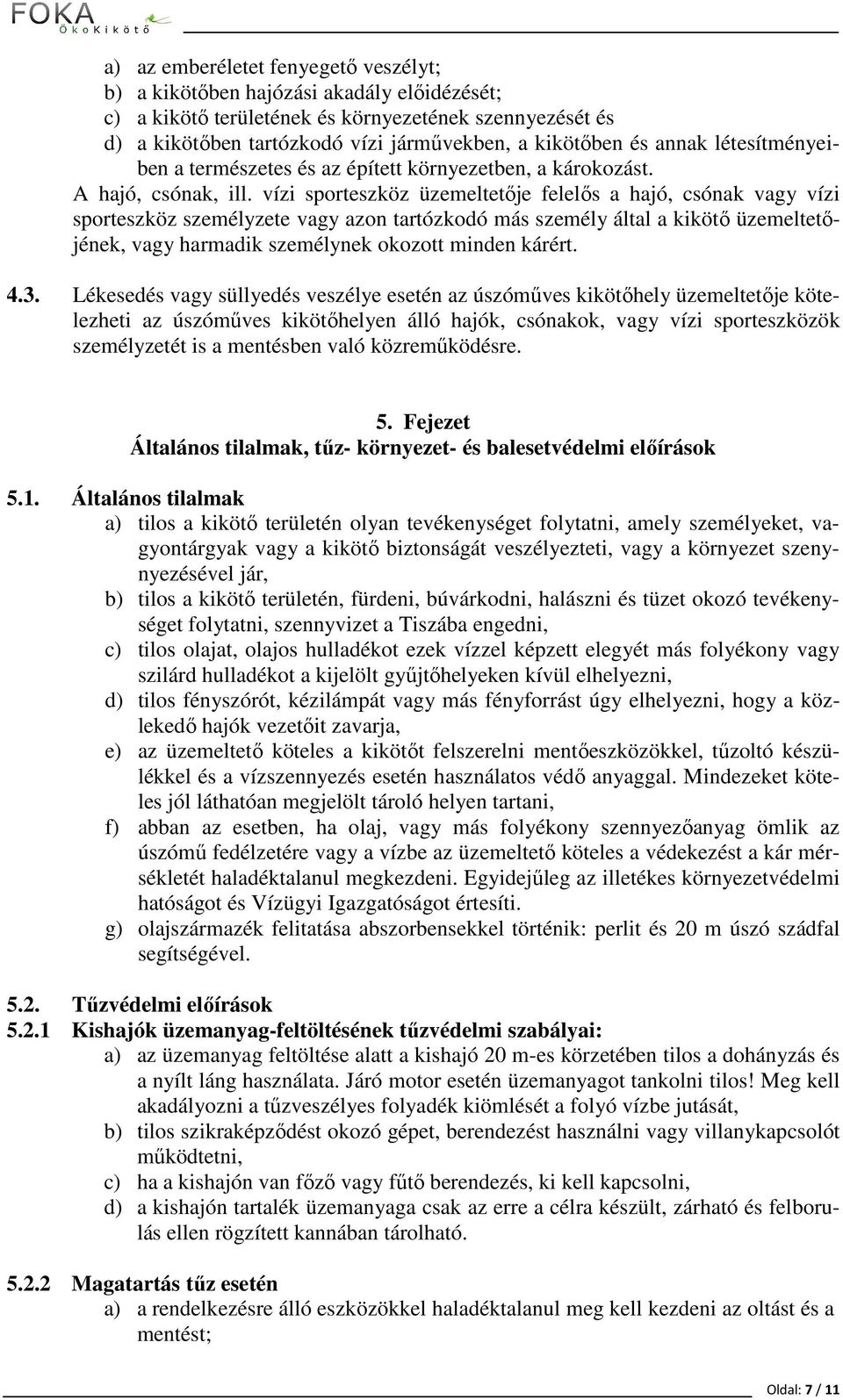 FOKA
ÖkoKikötő

a) az emberéletet fenyegető veszélyt;
b) a kikötőben hajózási akadály előidézését;
c) a kikötő területének és környezetének szennyezését és
d) a kikötőben tartózkodó vízi járművekben, a kikötőben és annak létesítményeiben a természetes és az épített környezetben, a károkozást.

A hajó, csónak, ill. vízi sporteszköz üzemeltetője felelős a hajó, csónak vagy vízi sporteszköz személyzete vagy azon tartózkodó más személy által a kikötő üzemeltetőjének, vagy harmadik személynek okozott minden kárért.

4.3. Lékesedés vagy süllyedés veszélye esetén az úszóműves kikötőhely üzemeltetője kötelezheti az úszóműves kikötőhelyen álló hajók, csónakok, vagy vízi sporteszközök személyzetét is a mentésben való közreműködésre.

5. Fejezet
Általános tilalmak, tűz- környezet- és balesetvédelmi előírások

5.1. Általános tilalmak
a) tilos a kikötő területén olyan tevékenységet folytatni, amely személyeket, vagyontárgyak vagy a kikötő biztonságát veszélyezteti, vagy a környezet szennyezésével jár,
b) tilos a kikötő területén, fürdeni, búvárkodni, halászni és tüzet okozó tevékenységet folytatni, szennyvizet a Tiszába engedni,
c) tilos olajat, olajos hulladékot ezek vízzel képzett elegyét más folyékony vagy szilárd hulladékot a kijelölt gyűjtőhelyeken kívül elhelyezni,
d) tilos fényszórót, kézilámpát vagy más fényforrást úgy elhelyezni, hogy a közlekedő hajók vezetőit zavarja,
e) az üzemeltető köteles a kikötőt felszerelni mentőeszközökkel, tűzoltó készülékkel és a vízszennyezés esetén használatos védő anyaggal. Mindezeket köteles jól láthatóan megjelölt tároló helyen tartani,
f) abban az esetben, ha olaj, vagy más folyékony szennyezőanyag ömlik az úszómű fedélzetére vagy a vízbe az üzemeltető köteles a védekezést a kár mérsékletét haladéktalanul megkezdeni. Egyidejűleg az illetékes környezetvédelmi hatóságot és Vízügyi Igazgatóságot értesíti.
g) olajszármazék felitatása abszorbensekkel történik: perlit és 20 m úszó szádfal segítségével.

5.2. Tűzvédelmi előírások
5.2.1 Kishajók üzemanyag-feltöltésének tűzvédelmi szabályai:
a) az üzemanyag feltöltése alatt a kishajó 20 m-es körzetében tilos a dohányzás és a nyílt láng használata. Járó motor esetén üzemanyagot tankolni tilos! Meg kell akadályozni a tűzveszélyes folyadék kiömlését a folyó vízbe jutását,
b) tilos szikraképződést okozó gépet, berendezést használni vagy villanykapcsolót működtetni,
c) ha a kishajón van főző vagy fűtő berendezés, ki kell kapcsolni,
d) a kishajón tartalék üzemanyaga csak az erre a célra készült, zárható és felborulás ellen rögzített kannában tárolható.

5.2.2 Magatartás tűz esetén
a) a rendelkezésre álló eszközökkel haladéktalanul meg kell kezdeni az oltást és a mentést;

Oldal: 7 / 11